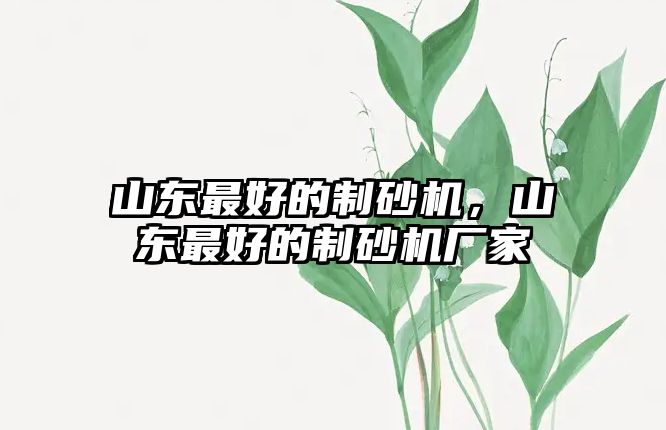 山东最好的制砂机，山东最好的制砂机厂家